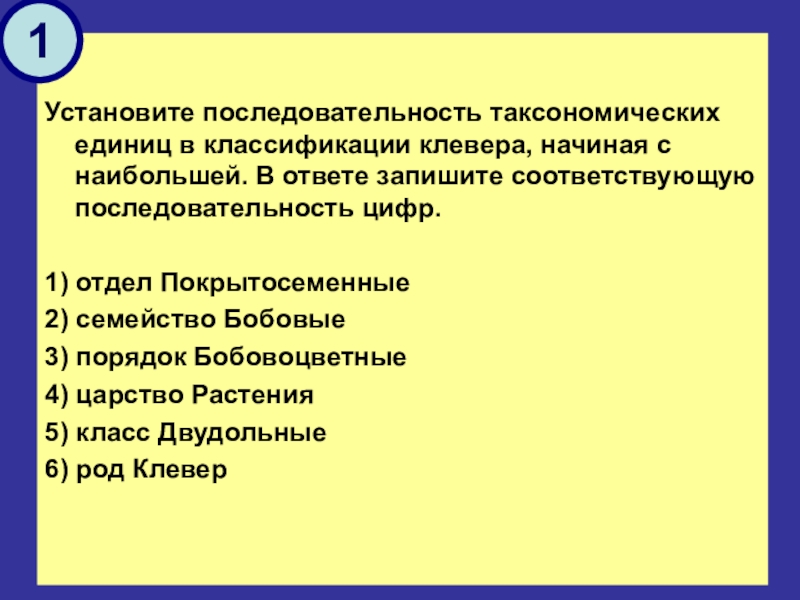 1

Установите последовательность таксономических единиц в классификации клевера, начиная с наибольшей. В ответе запишите соответствующую последовательность цифр.

1) отдел Покрытосеменные
2) семейство Бобовые
3) порядок Бобовоцветные
4) царство Растения
5) класс Двудольные
6) род Клевер